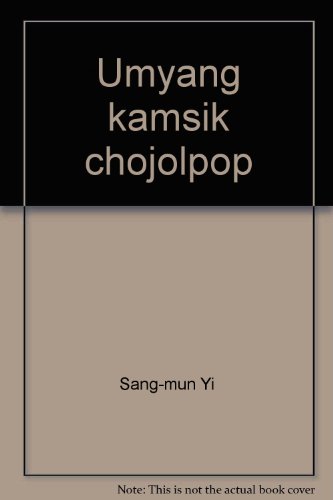 Umyang kamsik chojolpop

Sang-mun Yi

Note: This is not the actual book cover